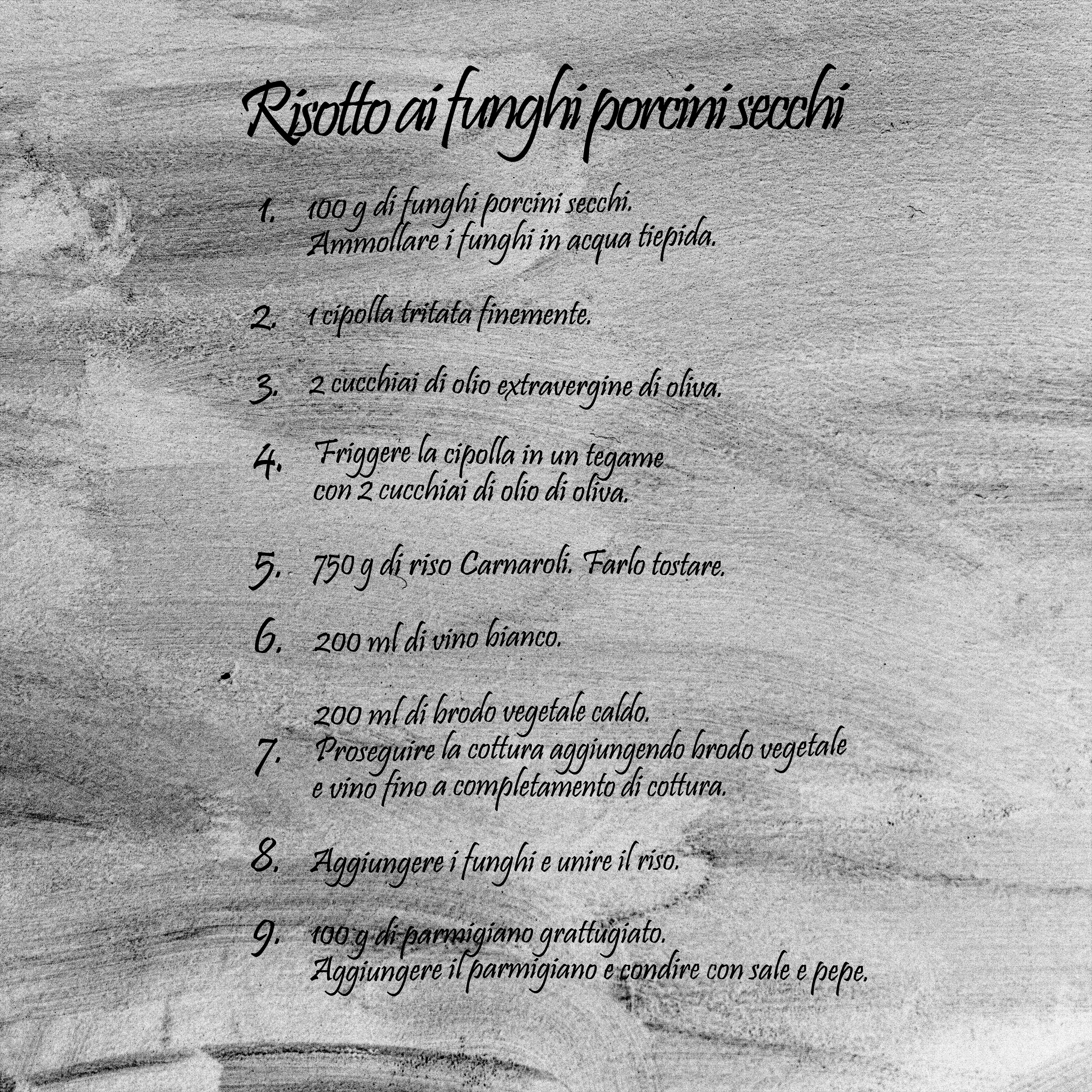 Risotto ai funghi porcini secchi

1. 100 g di funghi porcini secchi. Ammollare i funghi in acqua tiepida.

2. 1 cipolla tritata finemente.

3. 2 cucchiai di olio extravergine di oliva.

4. Friggere la cipolla in un tegame con 2 cucchiai di olio di oliva.

5. 750 g di riso Carnaroli. Farlo tostare.

6. 200 ml di vino bianco.

7. 200 ml di brodo vegetale caldo. Proseguire la cottura aggiungendo brodo vegetale e vino fino a completamento di cottura.

8. Aggiungere i funghi e unire il riso.

9. 100 g di parmigiano grattugiato. Aggiungere il parmigiano e condire con sale e pepe.